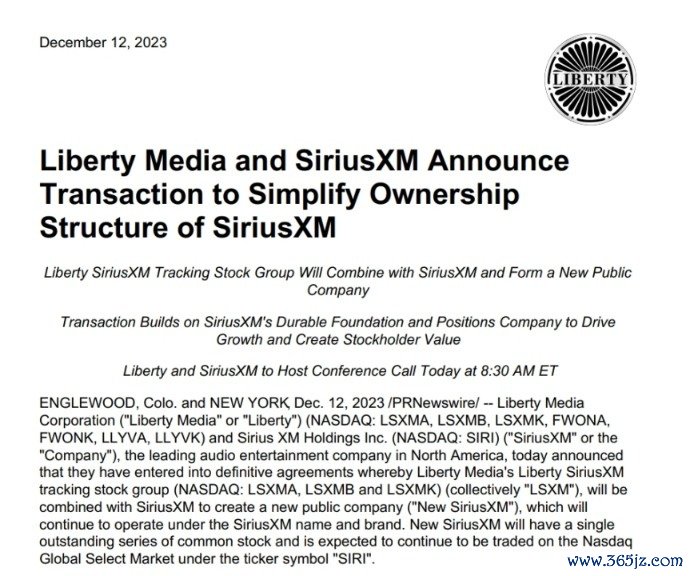 December 12, 2023

LIBERTY

Liberty Media and SiriusXM Announce Transaction to Simplify Ownership Structure of SiriusXM

Liberty SiriusXM Tracking Stock Group Will Combine with SiriusXM and Form a New Public Company

Transaction Builds on SiriusXM's Durable Foundation and Positions Company to Drive Growth and Create Stockholder Value

Liberty and SiriusXM to Host Conference Call Today at 8:30 AM ET

ENGLEWOOD, Colo. and NEW YORK, Dec. 12, 2023 /PRNewswire/ -- Liberty Media Corporation ("Liberty Media" or "Liberty") (NASDAQ: LSXMA, LSXMB, LSXMK, FWONA, FWONK, LLYVA, LLYVK) and Sirius XM Holdings Inc. (NASDAQ: SIRI) ("SiriusXM" or the "Company"), the leading audio entertainment company in North America, today announced that they have entered into definitive agreements whereby Liberty Media's Liberty SiriusXM tracking stock group (NASDAQ: LSXMA, LSXMB and LSXMK) (collectively "LSXM"), will be combined with SiriusXM to create a new public company ("New SiriusXM"), which will continue to operate under the SiriusXM name and brand. New SiriusXM will have a single outstanding series of common stock and is expected to continue to be traded on the Nasdaq Global Select Market under the ticker symbol "SIRI".

www.365jz.com